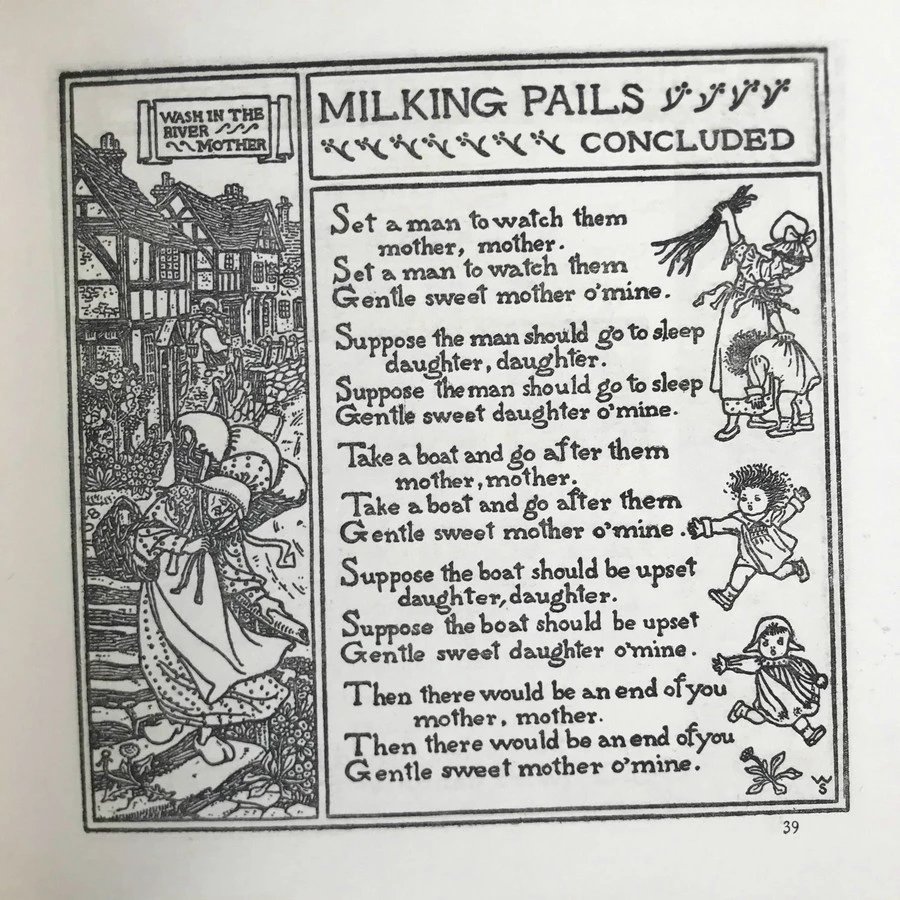 WASH IN THE RIVER MOTHER

MILKING PAILS
CONCLUDED

Set a man to watch them
mother, mother.
Set a man to watch them
Gentle sweet mother o'mine.

Suppose the man should go to sleep
daughter, daughter.
Suppose the man should go to sleep
Gentle sweet daughter o'mine.

Take a boat and go after them
mother, mother.
Take a boat and go after them
Gentle sweet mother o'mine.

Suppose the boat should be upset
daughter, daughter.
Suppose the boat should be upset
Gentle sweet daughter o'mine.

Then there would be an end of you
mother, mother.
Then there would be an end of you
Gentle sweet mother o'mine.

WS

39